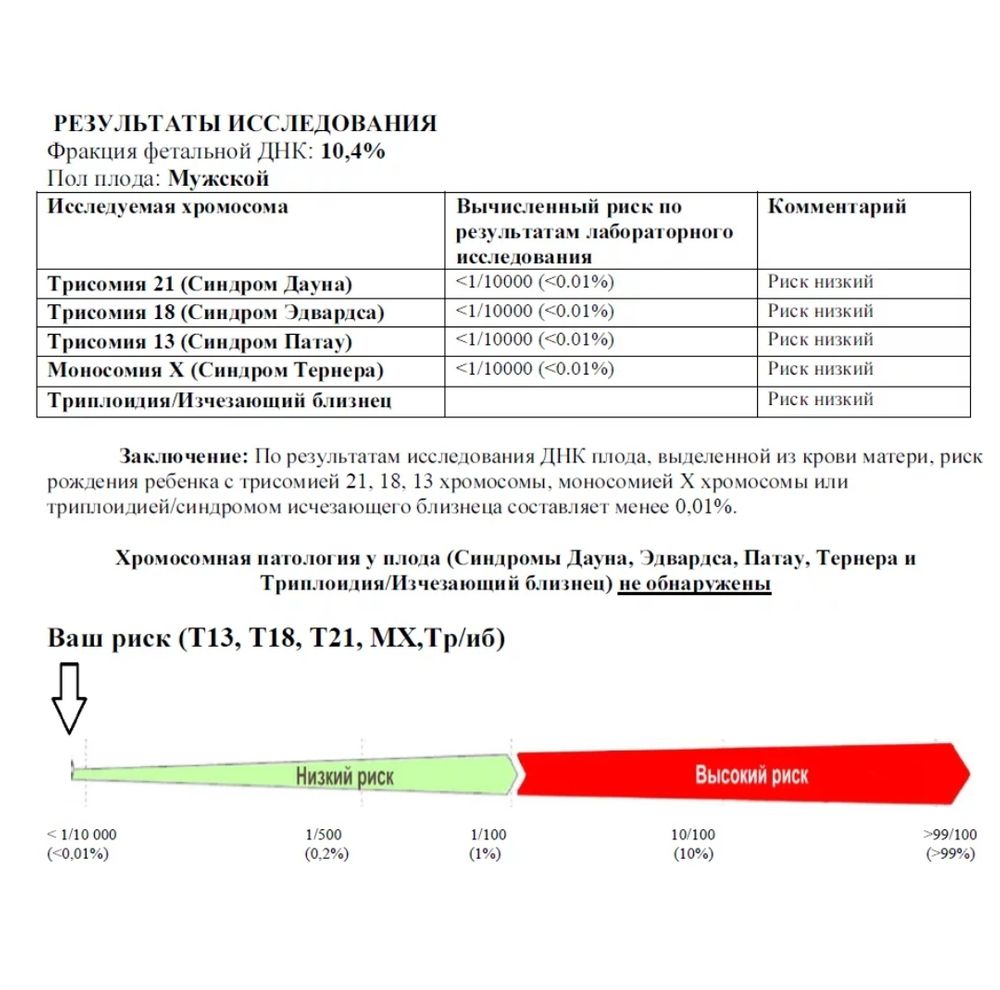 РЕЗУЛЬТАТЫ ИССЛЕДОВАНИЯ
Фракция фетальной ДНК: 10,4%
Пол плода: Мужской

| Исследуемая хромосома | Вычисленный риск по результатам лабораторного исследования | Комментарий |
|---|---|---|
| Трисомия 21 (Синдром Дауна) | <1/10000 (<0.01%) | Риск низкий |
| Трисомия 18 (Синдром Эдвардса) | <1/10000 (<0.01%) | Риск низкий |
| Трисомия 13 (Синдром Патау) | <1/10000 (<0.01%) | Риск низкий |
| Моносомия X (Синдром Тернера) | <1/10000 (<0.01%) | Риск низкий |
| Триплоидия/Изчезающий близнец | | Риск низкий |

Заключение: По результатам исследования ДНК плода, выделенной из крови матери, риск рождения ребенка с трисомией 21, 18, 13 хромосомы, моносомией X хромосомы или триплоидией/синдромом исчезающего близнеца составляет менее 0,01%.

Хромосомная патология у плода (Синдромы Дауна, Эдвардса, Патау, Тернера и Триплоидия/Изчезающий близнец) не обнаружены

Ваш риск (Т13, Т18, Т21, МХ,Тр/иб)

Низкий риск
Высокий риск

< 1/10 000
(<0,01%)
1/500
(0,2%)
1/100
(1%)
10/100
(10%)
>99/100
(>99%)